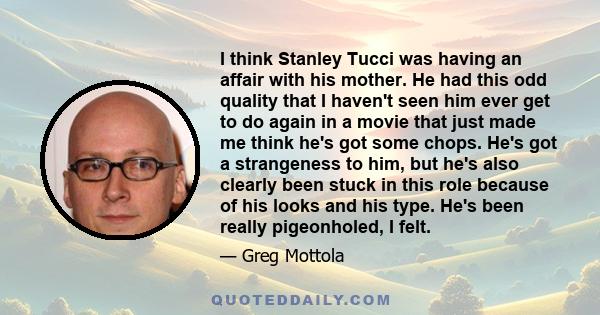 I think Stanley Tucci was having an affair with his mother. He had this odd quality that I haven't seen him ever get to do again in a movie that just made me think he's got some chops. He's got a strangeness to him, but he's also clearly been stuck in this role because of his looks and his type. He's been really pigeonholed, I felt.

— Greg Mottola

QUOTEDDAILY.COM